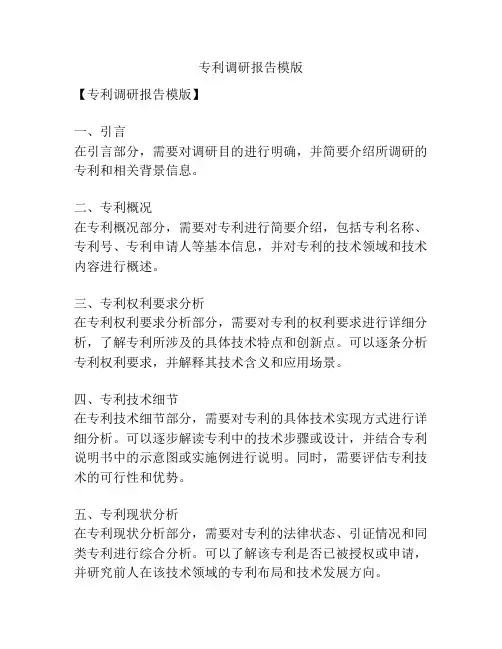 专利调研报告模版

【专利调研报告模版】

一、引言
在引言部分，需要对调研目的进行明确，并简要介绍所调研的专利和相关背景信息。

二、专利概况
在专利概况部分，需要对专利进行简要介绍，包括专利名称、专利号、专利申请人等基本信息，并对专利的技术领域和技术内容进行概述。

三、专利权利要求分析
在专利权利要求分析部分，需要对专利的权利要求进行详细分析，了解专利所涉及的具体技术特点和创新点。可以逐条分析专利权利要求，并解释其技术含义和应用场景。

四、专利技术细节
在专利技术细节部分，需要对专利的具体技术实现方式进行详细分析。可以逐步解读专利中的技术步骤或设计，并结合专利说明书中的示意图或实施例进行说明。同时，需要评估专利技术的可行性和优势。

五、专利现状分析
在专利现状分析部分，需要对专利的法律状态、引证情况和同类专利进行综合分析。可以了解该专利是否已被授权或申请，并研究前人在该技术领域的专利布局和技术发展方向。